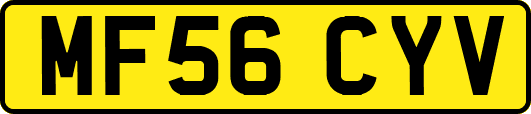 MF56 CYV